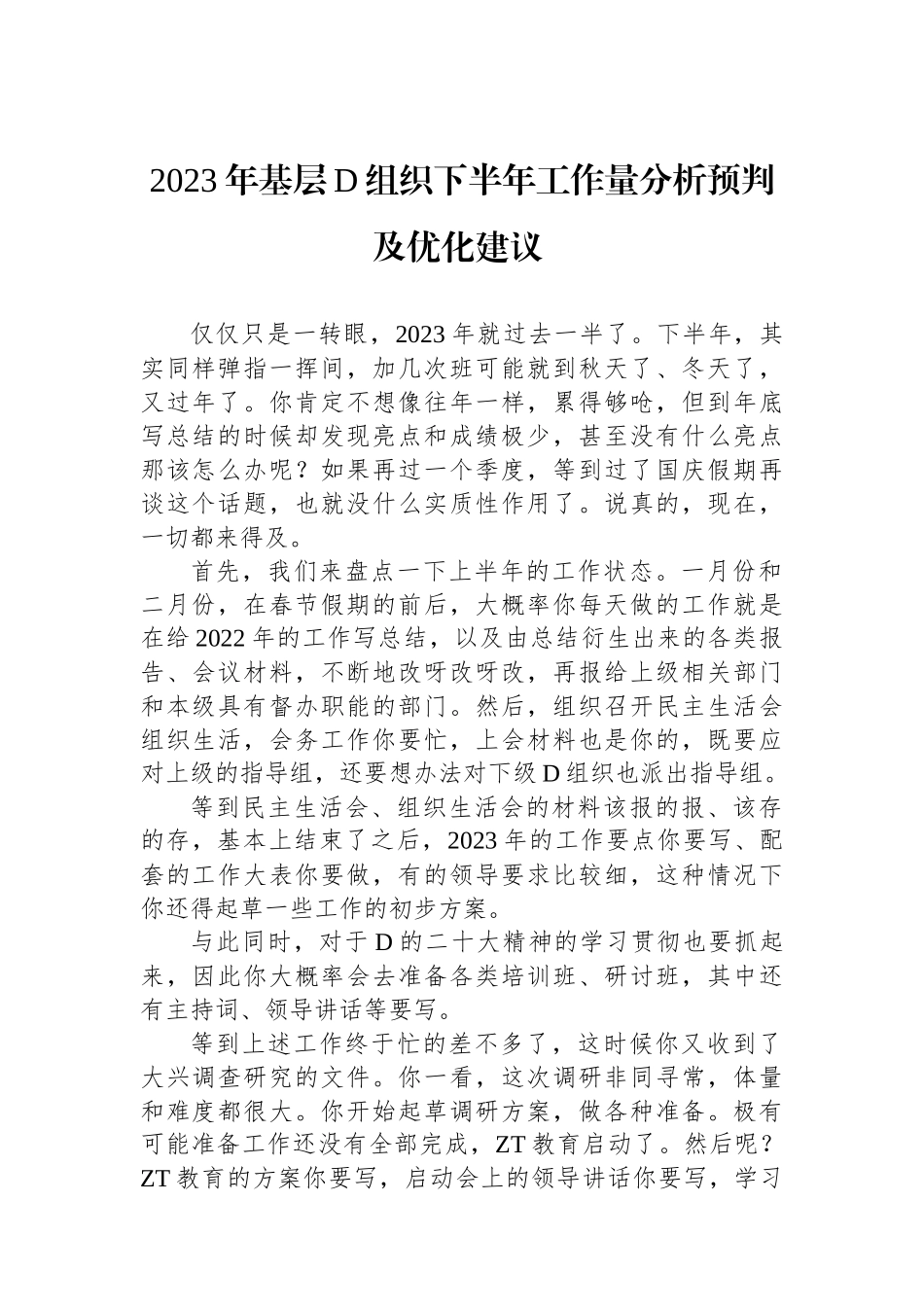 2023年基层D组织下半年工作量分析预判及优化建议

仅仅只是一转眼，2023年就过去一半了。下半年，其实同样弹指一挥间，加几次班可能就到秋天了、冬天了，又过年了。你肯定不想像往年一样，累得够呛，但到年底写总结的时候却发现亮点和成绩极少，甚至没有什么亮点那该怎么办呢？如果再过一个季度，等到过了国庆假期再谈这个话题，也就没什么实质性作用了。说真的，现在，一切都来得及。

首先，我们来盘点一下上半年的工作状态。一月份和二月份，在春节假期的前后，大概率你每天做的工作就是在给2022年的工作写总结，以及由总结衍生出来的各类报告、会议材料，不断地改呀改呀改，再报给上级相关部门和本级具有督办职能的部门。然后，组织召开民主生活会组织生活，会务工作你要忙，上会材料也是你的，既要应对上级的指导组，还要想办法对下级D组织也派出指导组。

等到民主生活会、组织生活会的材料该报的报、该存的存，基本上结束了之后，2023年的工作要点你要写、配套的工作大表你要做，有的领导要求比较细，这种情况下你还得起草一些工作的初步方案。

与此同时，对于D的二十大精神的学习贯彻也要抓起来，因此你大概率会去准备各类培训班、研讨班，其中还有主持词、领导讲话等要写。

等到上述工作终于忙的差不多了，这时候你又收到了大兴调查研究的文件。你一看，这次调研非同寻常，体量和难度都很大。你开始起草调研方案，做各种准备。极有可能准备工作还没有全部完成，ZT教育启动了。然后呢？ZT教育的方案你要写，启动会上的领导讲话你要写，学习